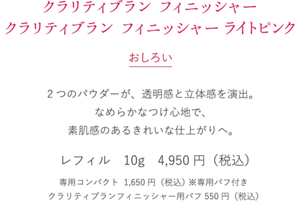 クラリティブラン フィニッシャー
クラリティブラン フィニッシャー ライトピンク

おしろい

２つのパウダーが、透明感と立体感を演出。
なめらかなつけ心地で、
素肌感のあるきれいな仕上がりへ。

レフィル　10g　4,950 円（税込）

専用コンパクト 1,650 円（税込）※専用パフ付き
クラリティブランフィニッシャー用パフ 550 円（税込）